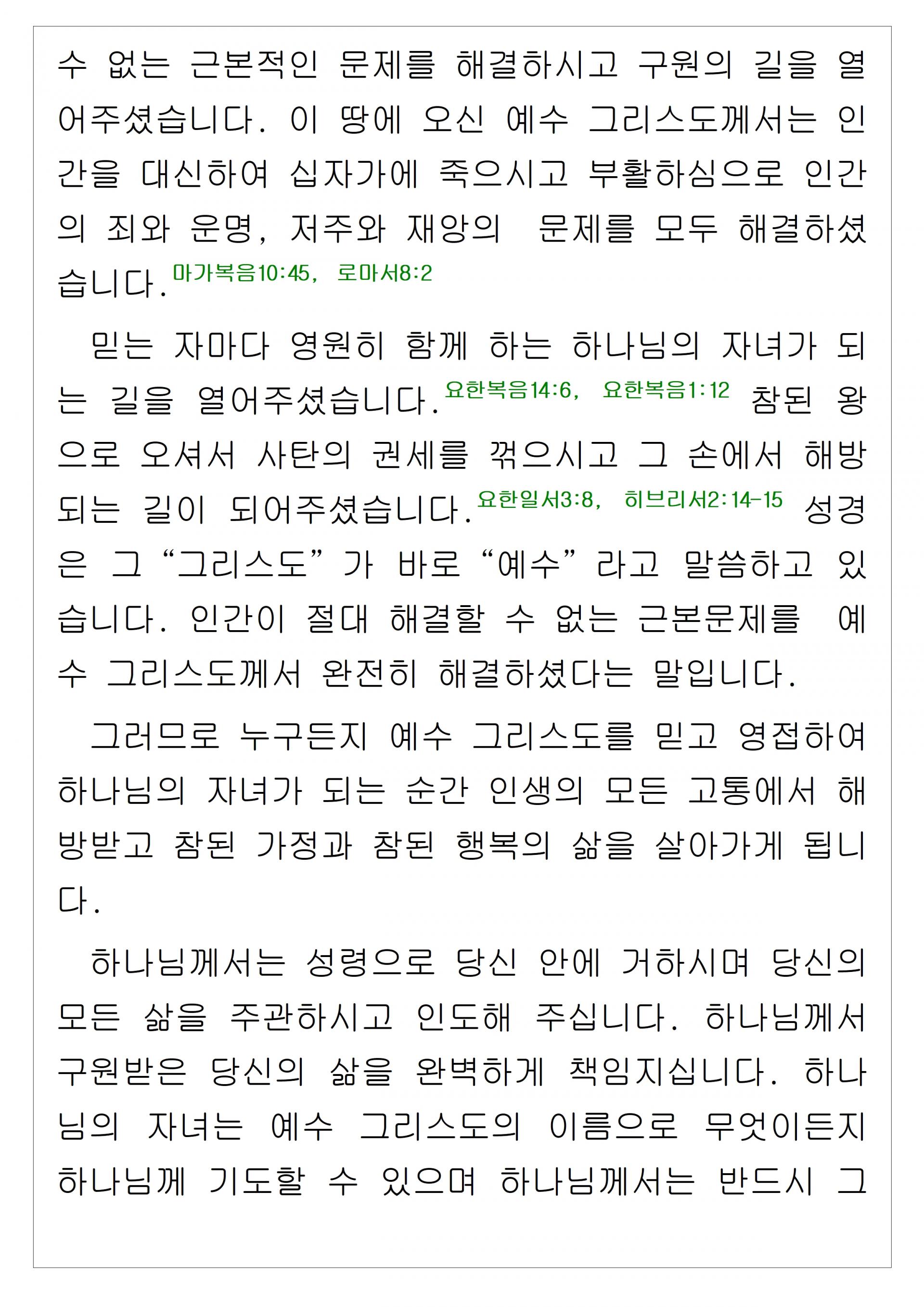 수 없는 근본적인 문제를 해결하시고 구원의 길을 열어주셨습니다. 이 땅에 오신 예수 그리스도께서는 인간을 대신하여 십자가에 죽으시고 부활하심으로 인간의 죄와 운명, 저주와 재앙의 문제를 모두 해결하셨습니다. 마가복음10:45, 로마서8:2

믿는 자마다 영원히 함께 하는 하나님의 자녀가 되는 길을 열어주셨습니다. 요한복음14:6, 요한복음1:12 참된 왕으로 오셔서 사탄의 권세를 꺾으시고 그 손에서 해방되는 길이 되어주셨습니다. 요한일서3:8, 히브리서2:14-15 성경은 그 “그리스도”가 바로 “예수”라고 말씀하고 있습니다. 인간이 절대 해결할 수 없는 근본문제를 예수 그리스도께서 완전히 해결하셨다는 말입니다.

그러므로 누구든지 예수 그리스도를 믿고 영접하여 하나님의 자녀가 되는 순간 인생의 모든 고통에서 해방받고 참된 가정과 참된 행복의 삶을 살아가게 됩니다.

하나님께서는 성령으로 당신 안에 거하시며 당신의 모든 삶을 주관하시고 인도해 주십니다. 하나님께서 구원받은 당신의 삶을 완벽하게 책임지십니다. 하나님의 자녀는 예수 그리스도의 이름으로 무엇이든지 하나님께 기도할 수 있으며 하나님께서는 반드시 그